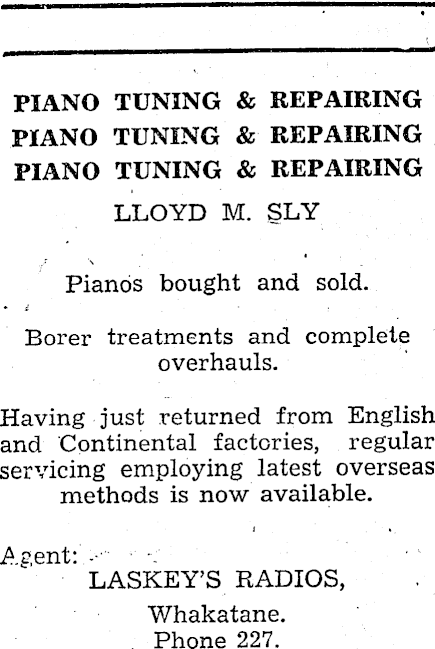 PIANO TUNING & REPAIRING
PIANO TUNING & REPAIRING
PIANO TUNING & REPAIRING

LLOYD M. SLY

Pianos bought and sold.

Borer treatments and complete overhauls.

Having just returned from English and Continental factories, regular servicing employing latest overseas methods is now available.

Agent:
LASKEY'S RADIOS,
Whakatane.
Phone 227.